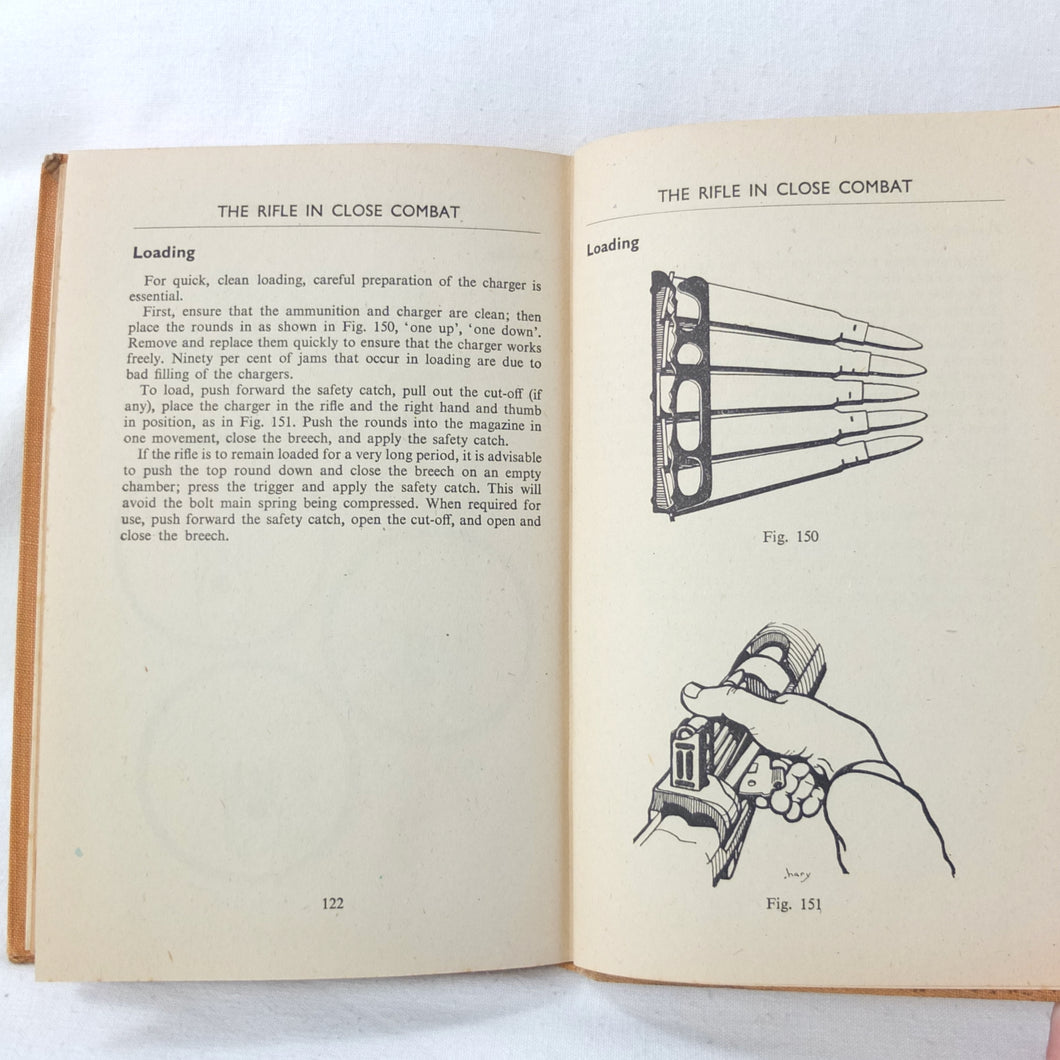 THE RIFLE IN CLOSE COMBAT

Loading

For quick, clean loading, careful preparation of the charger is essential.

First, ensure that the ammunition and charger are clean; then place the rounds in as shown in Fig. 150, 'one up', 'one down'. Remove and replace them quickly to ensure that the charger works freely. Ninety per cent of jams that occur in loading are due to bad filling of the chargers.

To load, push forward the safety catch, pull out the cut-off (if any), place the charger in the rifle and the right hand and thumb in position, as in Fig. 151. Push the rounds into the magazine in one movement, close the breech, and apply the safety catch.

If the rifle is to remain loaded for a very long period, it is advisable to push the top round down and close the breech on an empty chamber; press the trigger and apply the safety catch. This will avoid the bolt main spring being compressed. When required for use, push forward the safety catch, open the cut-off, and open and close the breech.

122

THE RIFLE IN CLOSE COMBAT

Loading

Fig. 150

Fig. 151